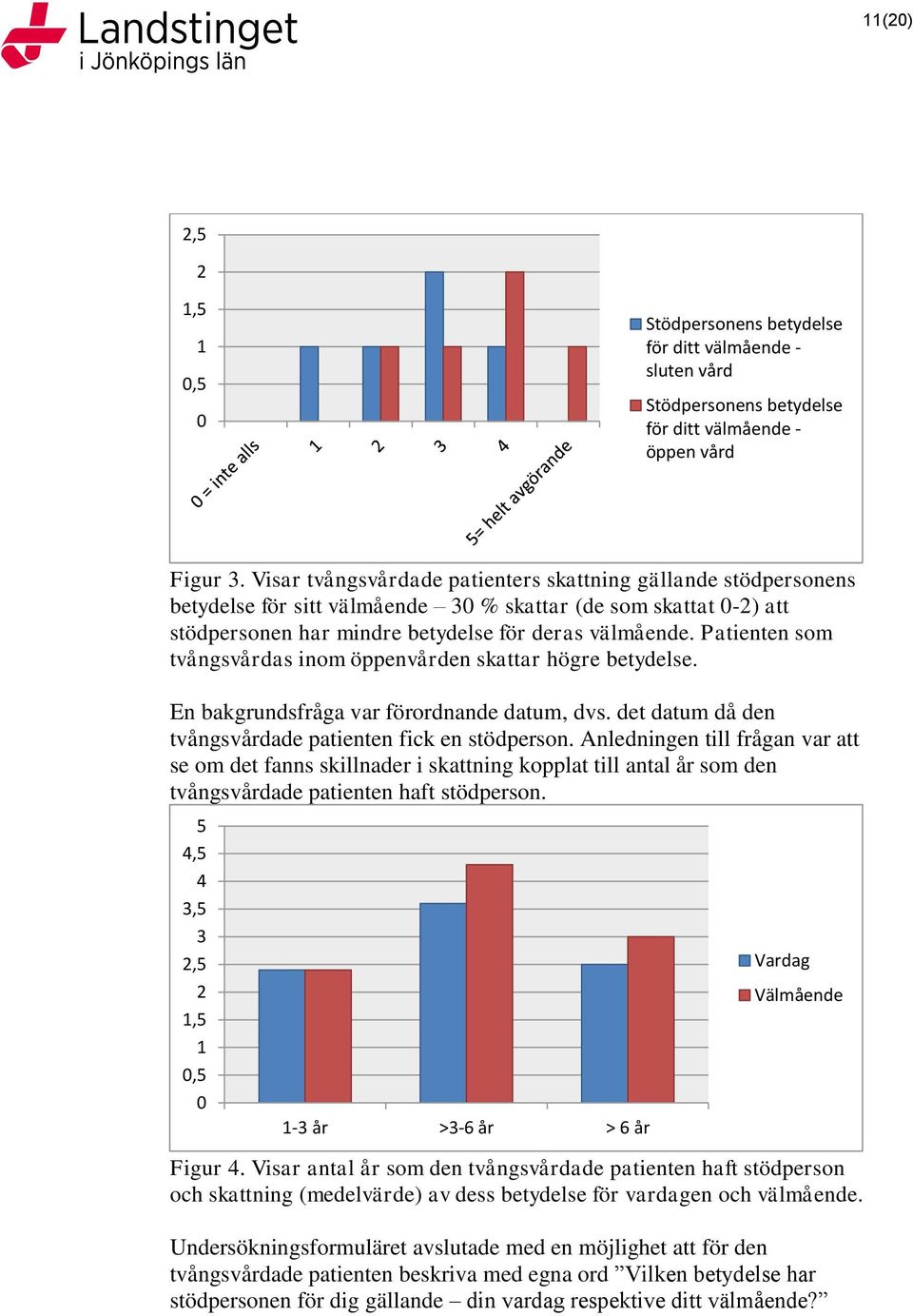 Landstinget i Jönköpings län

11(20)

2,5
2
1,5
1
0,5
0

0 = inte alls
1
2
3
4
5= helt avgörande

Stödpersonens betydelse för ditt välmående - sluten vård
Stödpersonens betydelse för ditt välmående - öppen vård

Figur 3. Visar tvångsvårdade patienters skattning gällande stödpersonens betydelse för sitt välmående – 30 % skattar (de som skattat 0-2) att stödpersonen har mindre betydelse för deras välmående. Patienten som tvångsvårdas inom öppenvården skattar högre betydelse.

En bakgrundsfråga var förordnande datum, dvs. det datum då den tvångsvårdade patienten fick en stödperson. Anledningen till frågan var att se om det fanns skillnader i skattning kopplat till antal år som den tvångsvårdade patienten haft stödperson.

5
4,5
4
3,5
3
2,5
2
1,5
1
0,5
0

1-3 år
>3-6 år
> 6 år

Vardag
Välmående

Figur 4. Visar antal år som den tvångsvårdade patienten haft stödperson och skattning (medelvärde) av dess betydelse för vardagen och välmående.

Undersökningsformuläret avslutade med en möjlighet att för den tvångsvårdade patienten beskriva med egna ord ”Vilken betydelse har stödpersonen för dig gällande – din vardag respektive ditt välmående?”